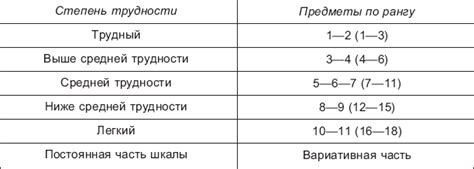 | Степень трудности | Предметы по рангу |
|---|---|
| Трудный | 1—2 (1—3) |
| Выше средней трудности | 3—4 (4—6) |
| Средней трудности | 5—6—7 (7—11) |
| Ниже средней трудности | 8—9 (12—15) |
| Легкий | 10—11 (16—18) |
| Постоянная часть шкалы | Вариативная часть |